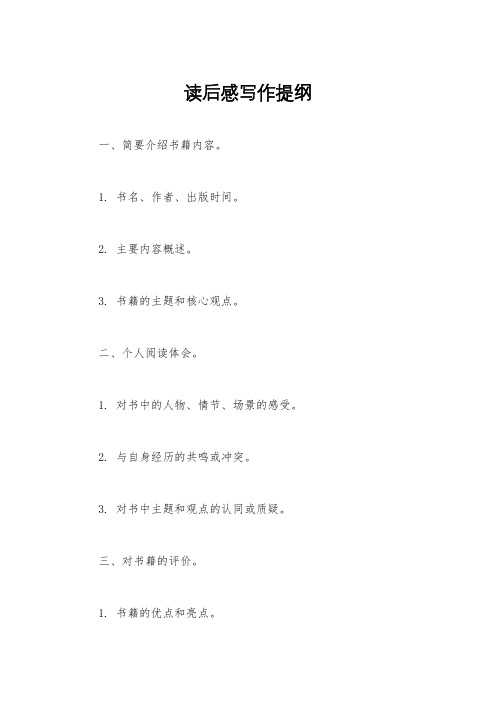 读后感写作提纲

一、简要介绍书籍内容。

1. 书名、作者、出版时间。

2. 主要内容概述。

3. 书籍的主题和核心观点。

二、个人阅读体会。

1. 对书中的人物、情节、场景的感受。

2. 与自身经历的共鸣或冲突。

3. 对书中主题和观点的认同或质疑。

三、对书籍的评价。

1. 书籍的优点和亮点。